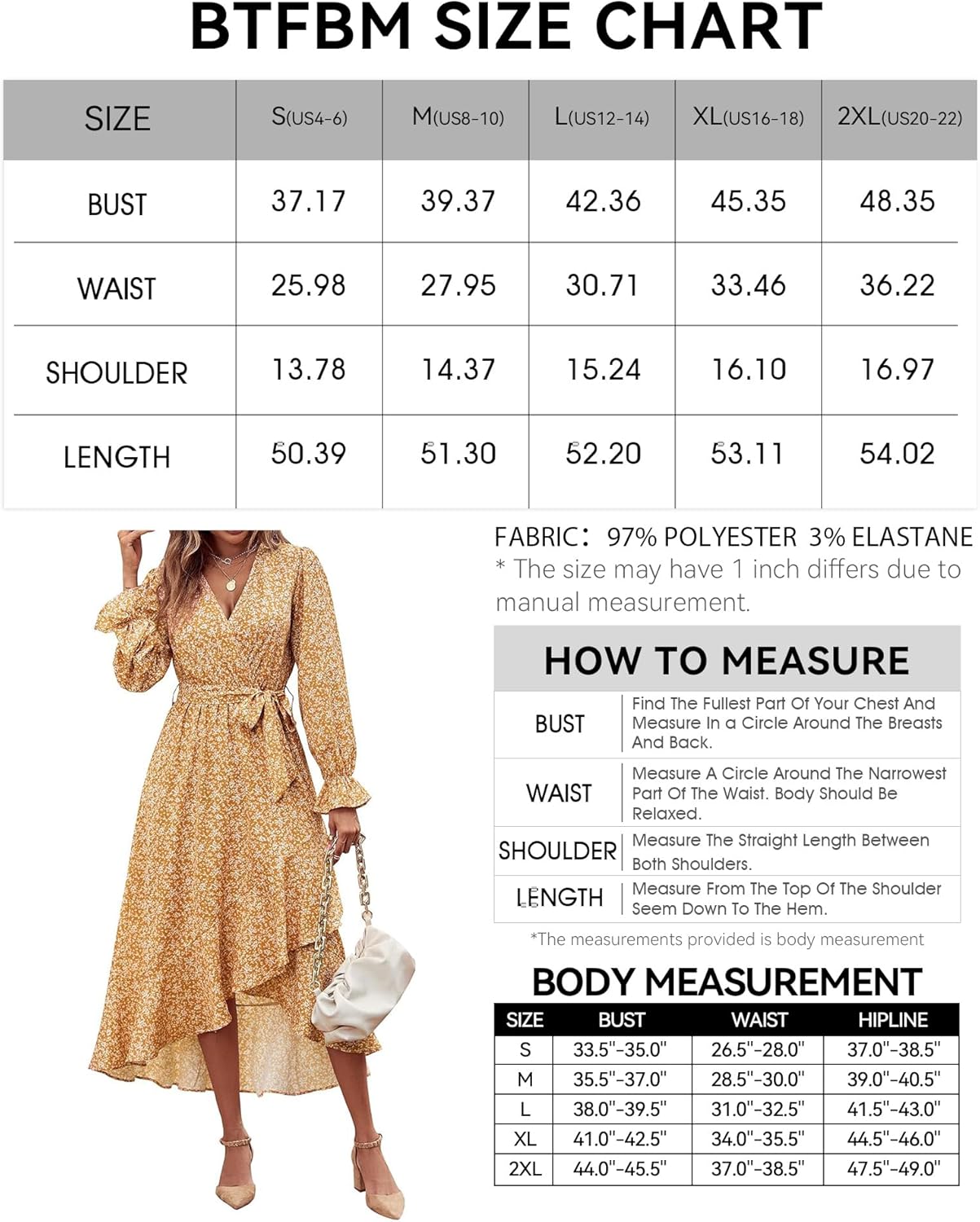 BTFBM SIZE CHART

| SIZE | S(US4-6) | M(US8-10) | L(US12-14) | XL(US16-18) | 2XL(US20-22) |
|---|---|---|---|---|---|
| BUST | 37.17 | 39.37 | 42.36 | 45.35 | 48.35 |
| WAIST | 25.98 | 27.95 | 30.71 | 33.46 | 36.22 |
| SHOULDER | 13.78 | 14.37 | 15.24 | 16.10 | 16.97 |
| LENGTH | 50.39 | 51.30 | 52.20 | 53.11 | 54.02 |

FABRIC: 97% POLYESTER 3% ELASTANE
* The size may have 1 inch differs due to manual measurement.

HOW TO MEASURE

| BUST | Find The Fullest Part Of Your Chest And Measure In a Circle Around The Breasts And Back. |
|---|---|
| WAIST | Measure A Circle Around The Narrowest Part Of The Waist. Body Should Be Relaxed. |
| SHOULDER | Measure The Straight Length Between Both Shoulders. |
| LENGTH | Measure From The Top Of The Shoulder Seem Down To The Hem. |

*The measurements provided is body measurement

BODY MEASUREMENT

| SIZE | BUST | WAIST | HIPLINE |
|---|---|---|---|
| S | 33.5"-35.0" | 26.5"-28.0" | 37.0"-38.5" |
| M | 35.5"-37.0" | 28.5"-30.0" | 39.0"-40.5" |
| L | 38.0"-39.5" | 31.0"-32.5" | 41.5"-43.0" |
| XL | 41.0"-42.5" | 34.0"-35.5" | 44.5"-46.0" |
| 2XL | 44.0"-45.5" | 37.0"-38.5" | 47.5"-49.0" |